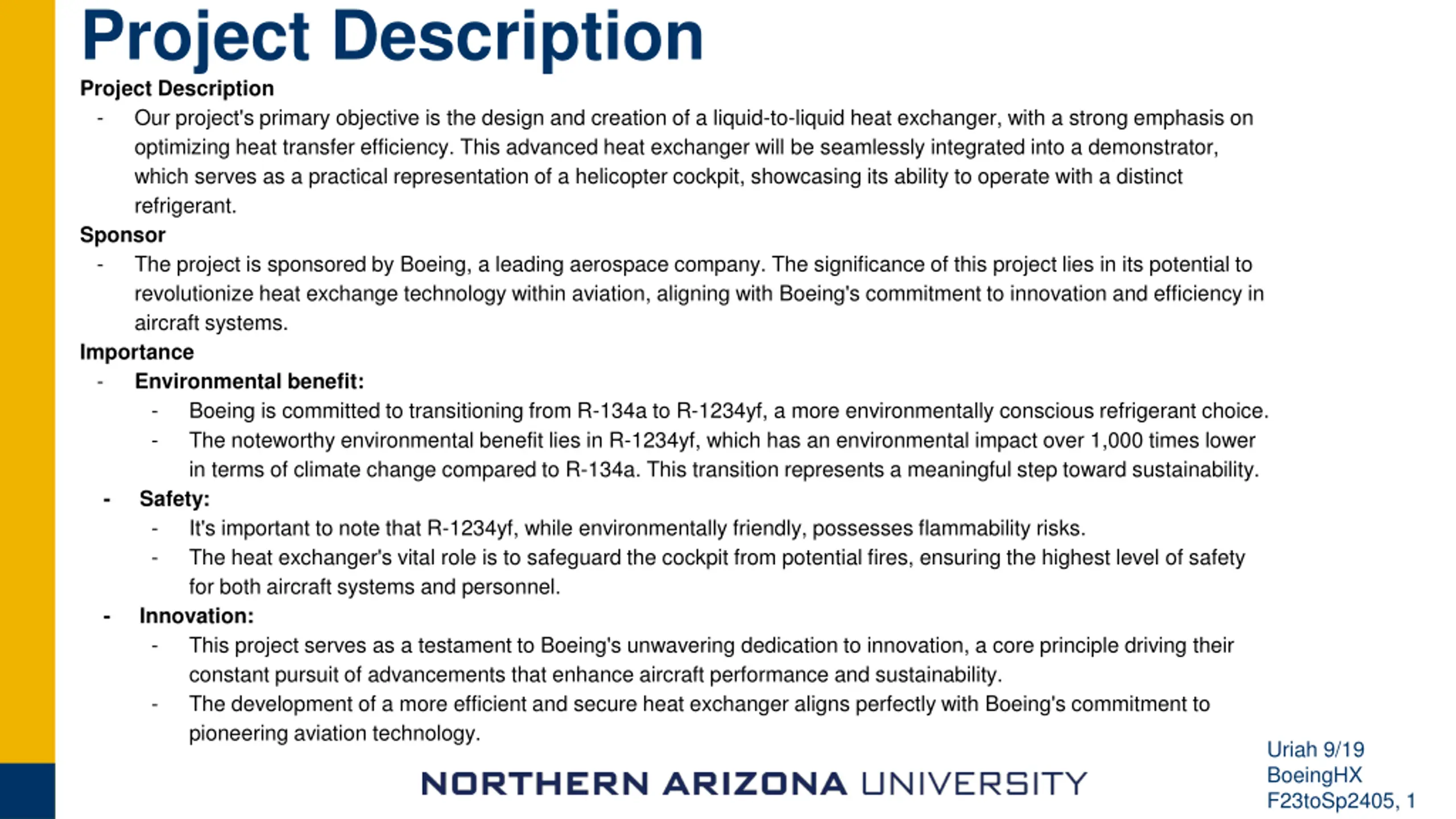 Project Description

Project Description

- Our project's primary objective is the design and creation of a liquid-to-liquid heat exchanger, with a strong emphasis on optimizing heat transfer efficiency. This advanced heat exchanger will be seamlessly integrated into a demonstrator, which serves as a practical representation of a helicopter cockpit, showcasing its ability to operate with a distinct refrigerant.

Sponsor

- The project is sponsored by Boeing, a leading aerospace company. The significance of this project lies in its potential to revolutionize heat exchange technology within aviation, aligning with Boeing's commitment to innovation and efficiency in aircraft systems.

Importance

- Environmental benefit:
  - Boeing is committed to transitioning from R-134a to R-1234yf, a more environmentally conscious refrigerant choice.
  - The noteworthy environmental benefit lies in R-1234yf, which has an environmental impact over 1,000 times lower in terms of climate change compared to R-134a. This transition represents a meaningful step toward sustainability.
- Safety:
  - It's important to note that R-1234yf, while environmentally friendly, possesses flammability risks.
  - The heat exchanger's vital role is to safeguard the cockpit from potential fires, ensuring the highest level of safety for both aircraft systems and personnel.
- Innovation:
  - This project serves as a testament to Boeing's unwavering dedication to innovation, a core principle driving their constant pursuit of advancements that enhance aircraft performance and sustainability.
  - The development of a more efficient and secure heat exchanger aligns perfectly with Boeing's commitment to pioneering aviation technology.

NORTHERN ARIZONA UNIVERSITY

Uriah 9/19
BoeingHX
F23toSp2405, 1